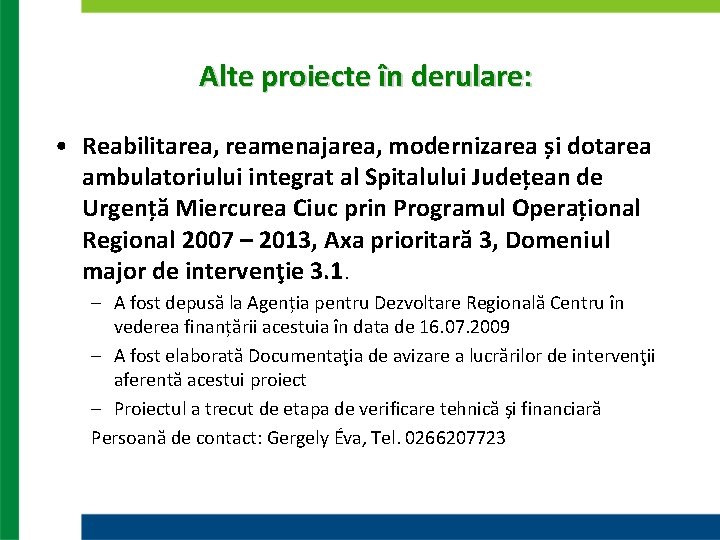 Alte proiecte în derulare:

• Reabilitarea, reamenajarea, modernizarea și dotarea ambulatoriului integrat al Spitalului Județean de Urgență Miercurea Ciuc prin Programul Operațional Regional 2007 – 2013, Axa prioritară 3, Domeniul major de intervenţie 3.1.

– A fost depusă la Agenția pentru Dezvoltare Regională Centru în vederea finanțării acestuia în data de 16.07.2009

– A fost elaborată Documentaţia de avizare a lucrărilor de intervenţii aferentă acestui proiect

– Proiectul a trecut de etapa de verificare tehnică şi financiară

Persoană de contact: Gergely Éva, Tel. 0266207723